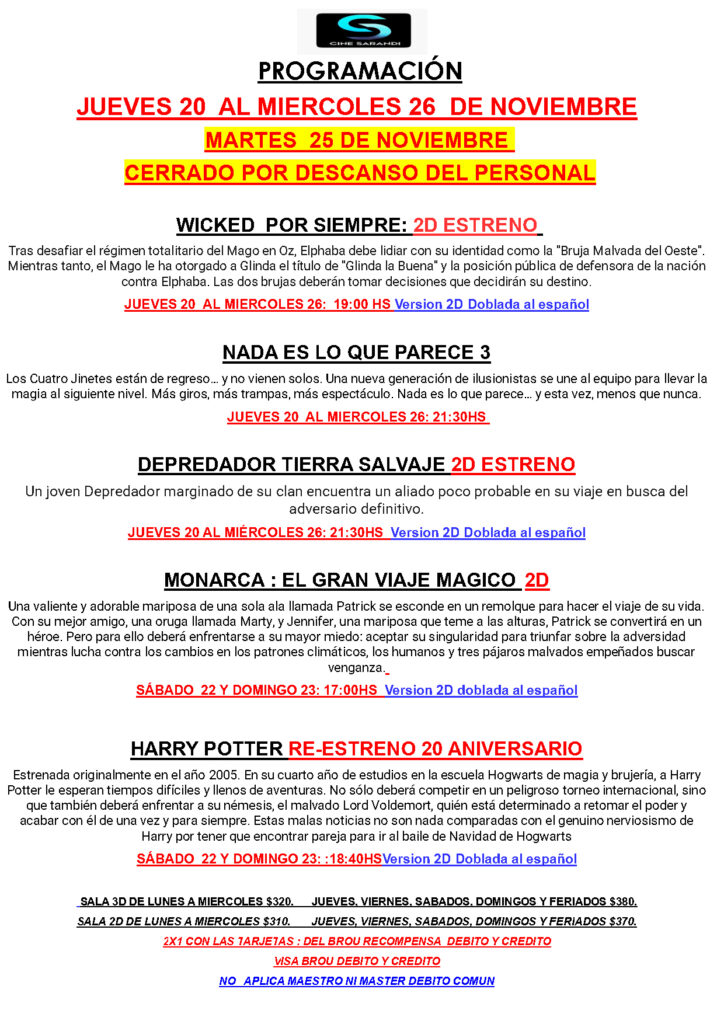 CINE SARANDI

PROGRAMACIÓN

JUEVES 20 AL MIERCOLES 26 DE NOVIEMBRE

MARTES 25 DE NOVIEMBRE

CERRADO POR DESCANSO DEL PERSONAL

WICKED POR SIEMPRE: 2D ESTRENO

Tras desafiar el régimen totalitario del Mago en Oz, Elphaba debe lidiar con su identidad como la "Bruja Malvada del Oeste". Mientras tanto, el Mago le ha otorgado a Glinda el título de "Glinda la Buena" y la posición pública de defensora de la nación contra Elphaba. Las dos brujas deberán tomar decisiones que decidirán su destino.

JUEVES 20 AL MIERCOLES 26: 19:00 HS Version 2D Doblada al español

NADA ES LO QUE PARECE 3

Los Cuatro Jinetes están de regreso… y no vienen solos. Una nueva generación de ilusionistas se une al equipo para llevar la magia al siguiente nivel. Más giros, más trampas, más espectáculo. Nada es lo que parece… y esta vez, menos que nunca.

JUEVES 20 AL MIERCOLES 26: 21:30HS

DEPREDADOR TIERRA SALVAJE 2D ESTRENO

Un joven Depredador marginado de su clan encuentra un aliado poco probable en su viaje en busca del adversario definitivo.

JUEVES 20 AL MIÉRCOLES 26: 21:30HS Version 2D Doblada al español

MONARCA : EL GRAN VIAJE MAGICO 2D

Una valiente y adorable mariposa de una sola ala llamada Patrick se esconde en un remolque para hacer el viaje de su vida. Con su mejor amigo, una oruga llamada Marty, y Jennifer, una mariposa que teme a las alturas, Patrick se convertirá en un héroe. Pero para ello deberá enfrentarse a su mayor miedo: aceptar su singularidad para triunfar sobre la adversidad mientras lucha contra los cambios en los patrones climáticos, los humanos y tres pájaros malvados empeñados buscar venganza.

SÁBADO 22 Y DOMINGO 23: 17:00HS Version 2D doblada al español

HARRY POTTER RE-ESTRENO 20 ANIVERSARIO

Estrenada originalmente en el año 2005. En su cuarto año de estudios en la escuela Hogwarts de magia y brujería, a Harry Potter le esperan tiempos difíciles y llenos de aventuras. No sólo deberá competir en un peligroso torneo internacional, sino que también deberá enfrentar a su némesis, el malvado Lord Voldemort, quién está determinado a retomar el poder y acabar con él de una vez y para siempre. Estas malas noticias no son nada comparadas con el genuino nerviosismo de Harry por tener que encontrar pareja para ir al baile de Navidad de Hogwarts

SÁBADO 22 Y DOMINGO 23: :18:40HSVersion 2D Doblada al español

SALA 3D DE LUNES A MIERCOLES $320. JUEVES, VIERNES, SABADOS, DOMINGOS Y FERIADOS $380.

SALA 2D DE LUNES A MIERCOLES $310. JUEVES, VIERNES, SABADOS, DOMINGOS Y FERIADOS $370.

2X1 CON LAS TARJETAS : DEL BROU RECOMPENSA DEBITO Y CREDITO

VISA BROU DEBITO Y CREDITO

NO APLICA MAESTRO NI MASTER DEBITO COMUN